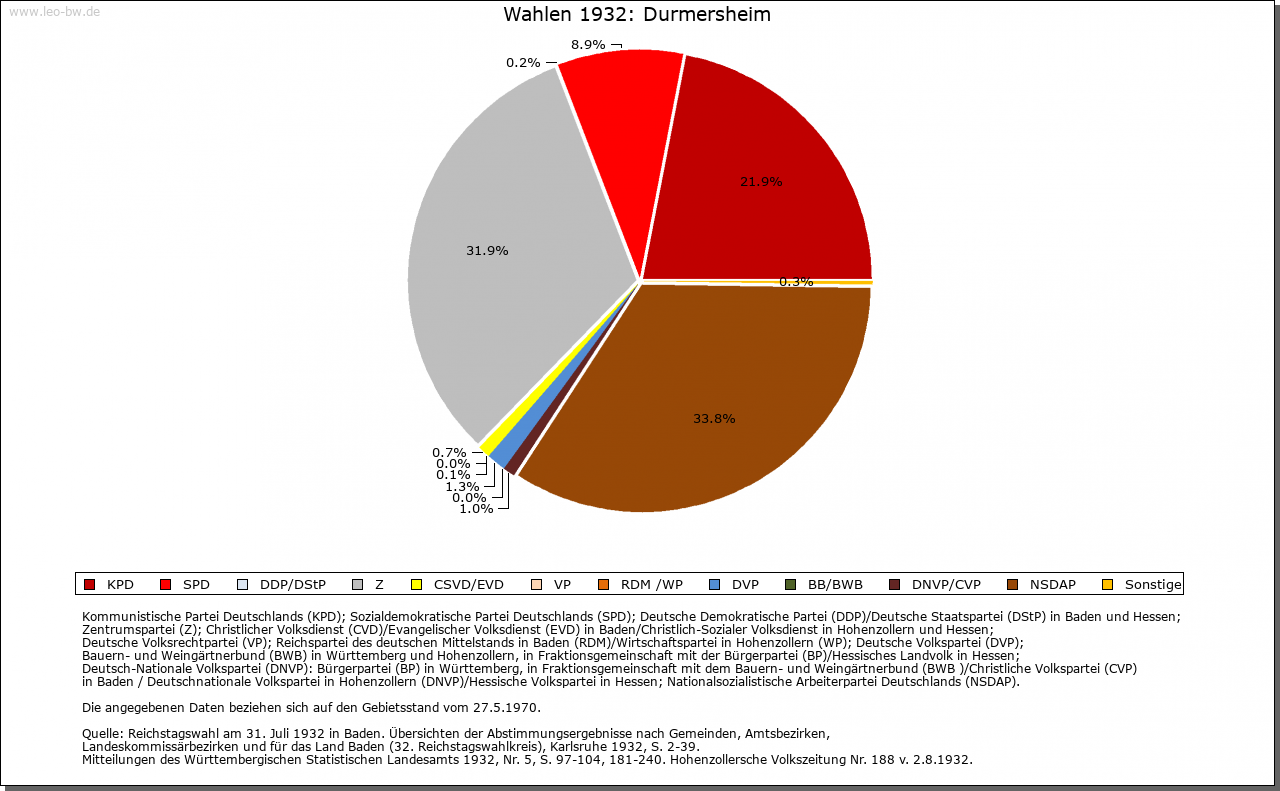 www.leo-bw.de

Wahlen 1932: Durmersheim

8.9%
0.2%
21.9%
31.9%
0.3%
33.8%
0.7%
0.0%
0.1%
1.3%
0.0%
1.0%

KPD SPD DDP/DStP Z CSVD/EVD VP RDM /WP DVP BB/BWB DNVP/CVP NSDAP Sonstige

Kommunistische Partei Deutschlands (KPD); Sozialdemokratische Partei Deutschlands (SPD); Deutsche Demokratische Partei (DDP)/Deutsche Staatspartei (DStP) in Baden und Hessen; Zentrumspartei (Z); Christlicher Volksdienst (CVD)/Evangelischer Volksdienst (EVD) in Baden/Christlich-Sozialer Volksdienst in Hohenzollern und Hessen; Deutsche Volksrechtpartei (VP); Reichspartei des deutschen Mittelstands in Baden (RDM)/Wirtschaftspartei in Hohenzollern (WP); Deutsche Volkspartei (DVP); Bauern- und Weingärtnerbund (BWB) in Württemberg und Hohenzollern, in Fraktionsgemeinschaft mit der Bürgerpartei (BP)/Hessisches Landvolk in Hessen; Deutsch-Nationale Volkspartei (DNVP): Bürgerpartei (BP) in Württemberg, in Fraktionsgemeinschaft mit dem Bauern- und Weingärtnerbund (BWB )/Christliche Volkspartei (CVP) in Baden / Deutschnationale Volkspartei in Hohenzollern (DNVP)/Hessische Volkspartei in Hessen; Nationalsozialistische Arbeiterpartei Deutschlands (NSDAP).

Die angegebenen Daten beziehen sich auf den Gebietsstand vom 27.5.1970.

Quelle: Reichstagswahl am 31. Juli 1932 in Baden. Übersichten der Abstimmungsergebnisse nach Gemeinden, Amtsbezirken, Landeskommissärbezirken und für das Land Baden (32. Reichstagswahlkreis), Karlsruhe 1932, S. 2-39.
Mitteilungen des Württembergischen Statistischen Landesamts 1932, Nr. 5, S. 97-104, 181-240. Hohenzollersche Volkszeitung Nr. 188 v. 2.8.1932.